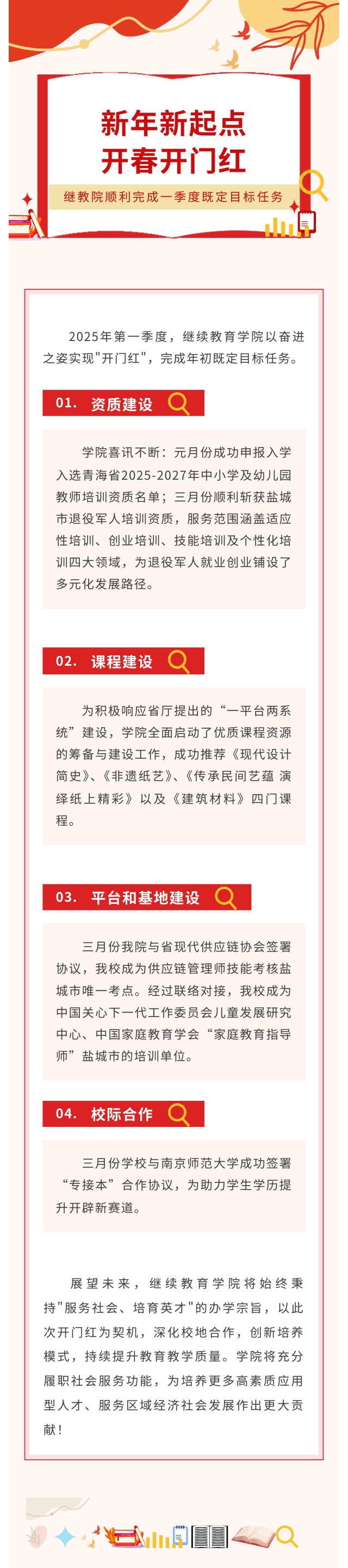 新年新起点
开春开门红

继教院顺利完成一季度既定目标任务

2025年第一季度，继续教育学院以奋进之姿实现“开门红”，完成年初既定目标任务。

01. 资质建设

学院喜讯不断：元月份成功申报入学入选青海省2025-2027年中小学及幼儿园教师培训资质名单；三月份顺利斩获盐城市退役军人培训资质，服务范围涵盖适应性培训、创业培训、技能培训及个性化培训四大领域，为退役军人就业创业铺设了多元化发展路径。

02. 课程建设

为积极响应省厅提出的“一平台两系统”建设，学院全面启动了优质课程资源的筹备与建设工作，成功推荐《现代设计简史》、《非遗纸艺》、《传承民间艺蕴 演绎纸上精彩》以及《建筑材料》四门课程。

03. 平台和基地建设

三月份我院与省现代供应链协会签署协议，我校成为供应链管理师技能考核盐城市唯一考点。经过联络对接，我校成为中国关心下一代工作委员会儿童发展研究中心、中国家庭教育学会“家庭教育指导师”盐城市的培训单位。

04. 校际合作

三月份学校与南京师范大学成功签署“专接本”合作协议，为助力学生学历提升开辟新赛道。

展望未来，继续教育学院将始终秉持“服务社会、培育英才”的办学宗旨，以此次开门红为契机，深化校地合作，创新培养模式，持续提升教育教学质量。学院将充分履职社会服务功能，为培养更多高素质应用型人才、服务区域经济社会发展作出更大贡献！